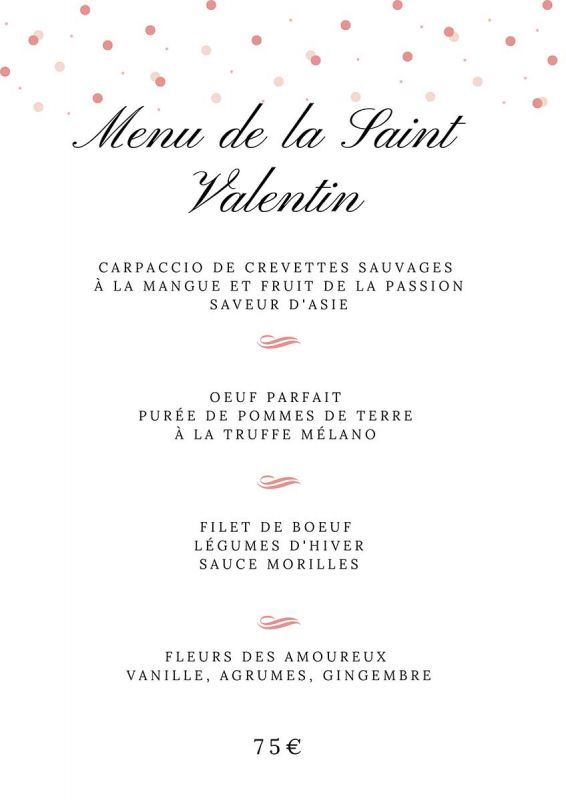 Menu de la Saint Valentin

CARPACCIO DE CREVETTES SAUVAGES
À LA MANGUE ET FRUIT DE LA PASSION
SAVEUR D'ASIE

OEUF PARFAIT
PURÉE DE POMMES DE TERRE
À LA TRUFFE MÉLANO

FILET DE BOEUF
LÉGUMES D'HIVER
SAUCE MORILLES

FLEURS DES AMOUREUX
VANILLE, AGRUMES, GINGEMBRE

75€